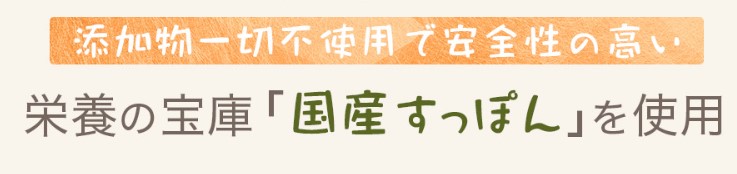 添加物一切不使用で安全性の高い

栄養の宝庫「国産すっぽん」を使用